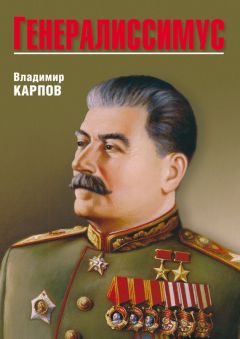 ГЕНЕРАЛИССИМУС

Владимир
КАРПОВ